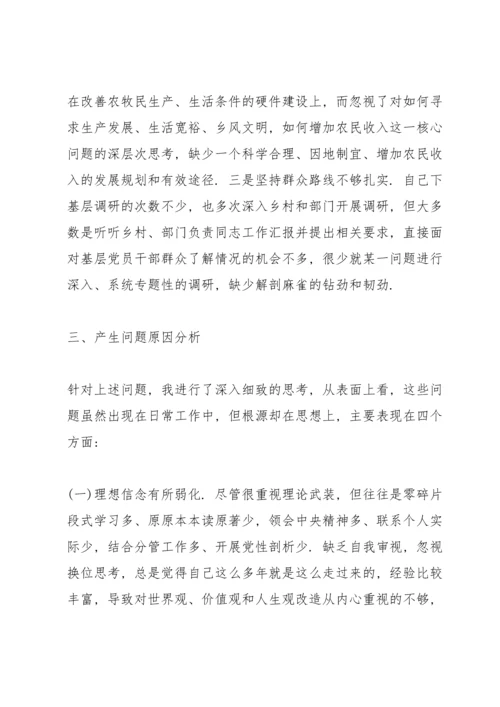 在改善农牧民生产、生活条件的硬件建设上，而忽视了对如何寻求生产发展、生活宽裕、乡风文明，如何增加农民收入这一核心问题的深层次思考，缺少一个科学合理、因地制宜、增加农民收入的发展规划和有效途径．三是坚持群众路线不够扎实．自己下基层调研的次数不少，也多次深入乡村和部门开展调研，但大多数是听听乡村、部门负责同志工作汇报并提出相关要求，直接面对基层党员干部群众了解情况的机会不多，很少就某一问题进行深入、系统专题性的调研，缺少解剖麻雀的钻劲和韧劲．

三、产生问题原因分析

针对上述问题，我进行了深入细致的思考，从表面上看，这些问题虽然出现在日常工作中，但根源却在思想上，主要表现在四个方面：

(一)理想信念有所弱化．尽管很重视理论武装，但往往是零碎片段式学习多、原原本本读原著少，领会中央精神多、联系个人实际少，结合分管工作多、开展党性剖析少．缺乏自我审视，忽视换位思考，总是觉得自己这么多年就是这么走过来的，经验比较丰富，导致对世界观、价值观和人生观改造从内心重视的不够，